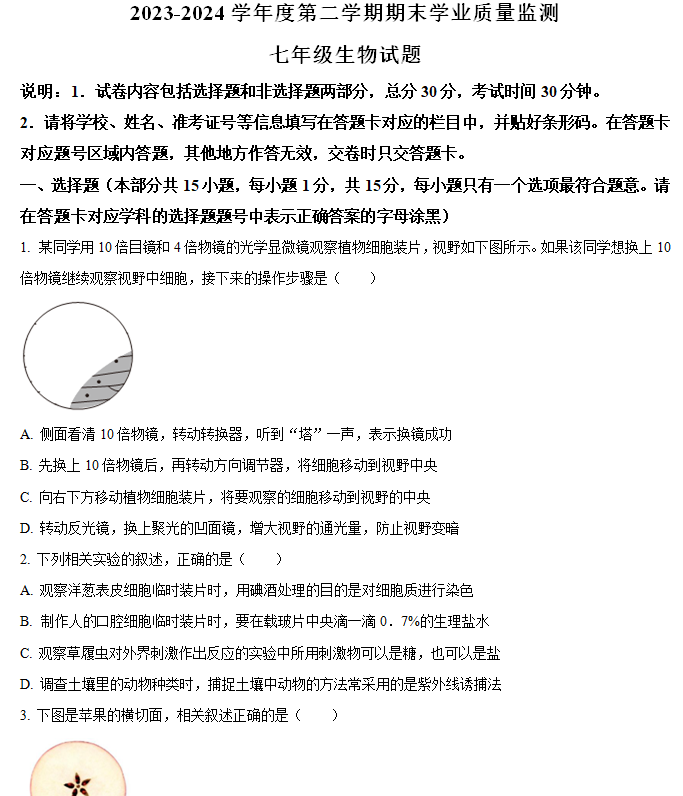 2023-2024 学年度第二学期期末学业质量监测

七年级生物试题

说明：1．试卷内容包括选择题和非选择题两部分，总分 30 分，考试时间 30 分钟。

2．请将学校、姓名、准考证号等信息填写在答题卡对应的栏目中，并贴好条形码。在答题卡对应题号区域内答题，其他地方作答无效，交卷时只交答题卡。

一、选择题（本部分共 15 小题，每小题 1 分，共 15 分，每小题只有一个选项最符合题意。请在答题卡对应学科的选择题题号中表示正确答案的字母涂黑）

1. 某同学用 10 倍目镜和 4 倍物镜的光学显微镜观察植物细胞装片，视野如下图所示。如果该同学想换上 10 倍物镜继续观察视野中细胞，接下来的操作步骤是（　　）

A. 侧面看清 10 倍物镜，转动转换器，听到“塔”一声，表示换镜成功

B. 先换上 10 倍物镜后，再转动方向调节器，将细胞移动到视野中央

C. 向右下方移动植物细胞装片，将要观察的细胞移动到视野的中央

D. 转动反光镜，换上聚光的凹面镜，增大视野的通光量，防止视野变暗

2. 下列相关实验的叙述，正确的是（　　）

A. 观察洋葱表皮细胞临时装片时，用碘酒处理的目的是对细胞质进行染色

B. 制作人的口腔细胞临时装片时，要在载玻片中央滴一滴 0．7%的生理盐水

C. 观察草履虫对外界刺激作出反应的实验中所用刺激物可以是糖，也可以是盐

D. 调查土壤里的动物种类时，捕捉土壤中动物的方法常采用的是紫外线诱捕法

3. 下图是苹果的横切面，相关叙述正确的是（　　）